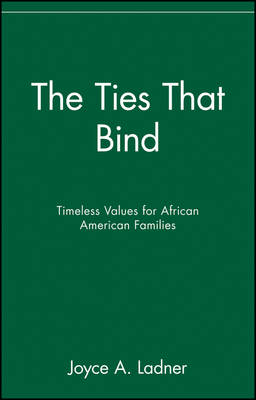 The Ties That Bind

Timeless Values for African American Families

Joyce A. Ladner